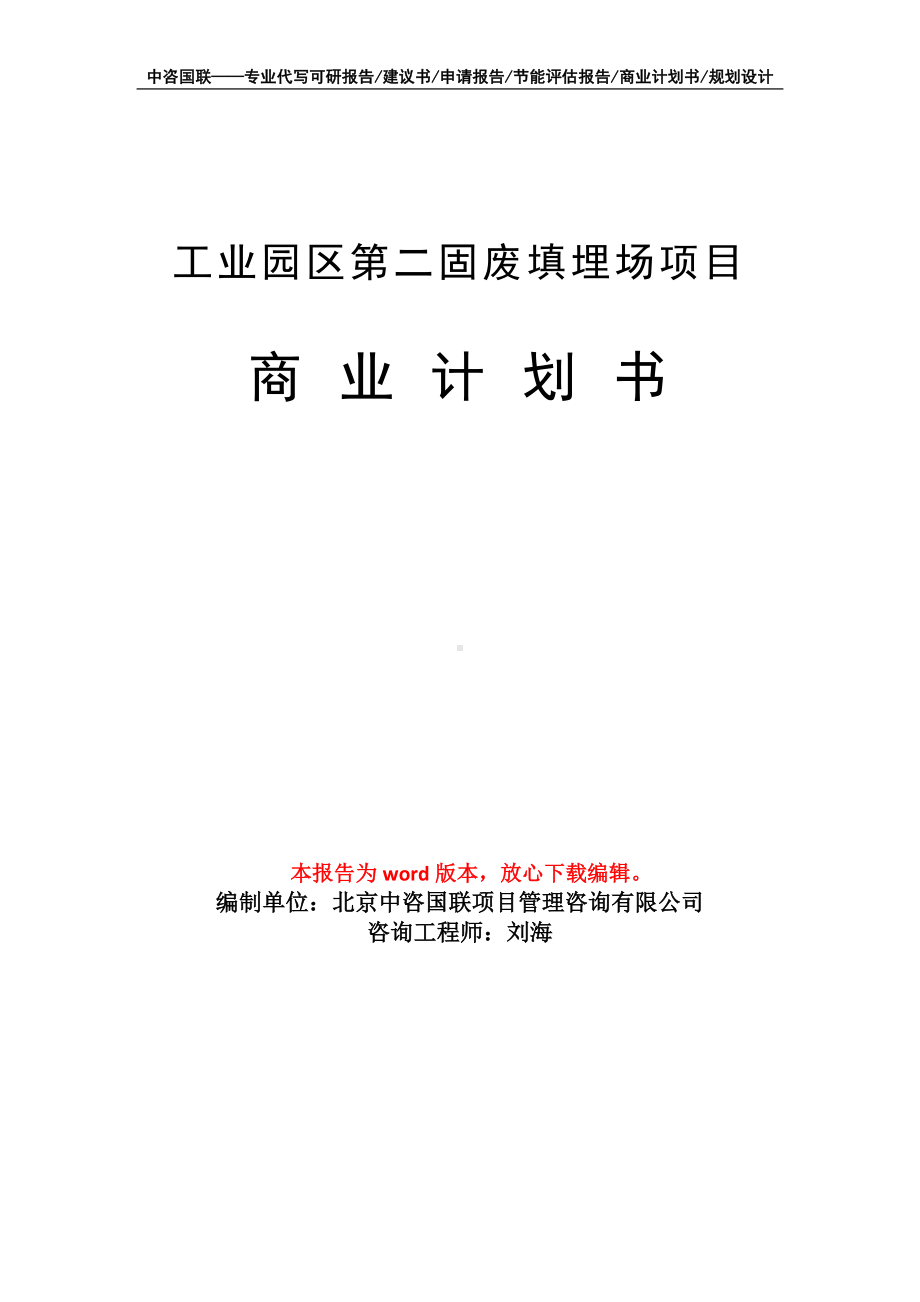 中咨国联——专业代写可研报告/建议书/申请报告/节能评估报告/商业计划书/规划设计

工业园区第二固废填埋场项目

商 业 计 划 书

本报告为 word 版本，放心下载编辑。
编制单位：北京中咨国联项目管理咨询有限公司
咨询工程师：刘海